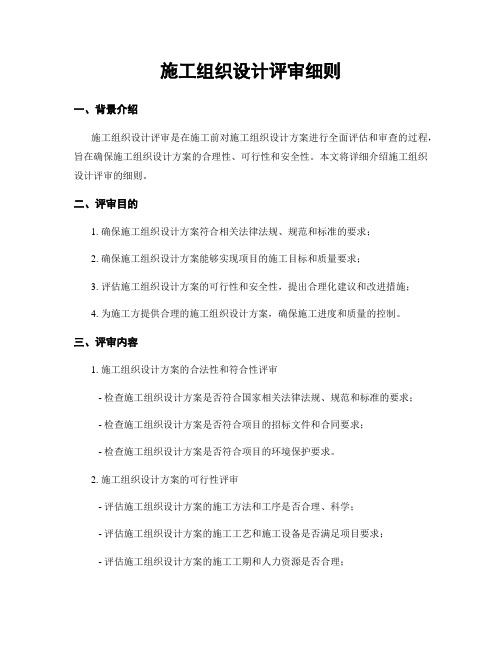 施工组织设计评审细则

一、背景介绍

施工组织设计评审是在施工前对施工组织设计方案进行全面评估和审查的过程，旨在确保施工组织设计方案的合理性、可行性和安全性。本文将详细介绍施工组织设计评审的细则。

二、评审目的

1. 确保施工组织设计方案符合相关法律法规、规范和标准的要求；

2. 确保施工组织设计方案能够实现项目的施工目标和质量要求；

3. 评估施工组织设计方案的可行性和安全性，提出合理化建议和改进措施；

4. 为施工方提供合理的施工组织设计方案，确保施工进度和质量的控制。

三、评审内容

1. 施工组织设计方案的合法性和符合性评审

- 检查施工组织设计方案是否符合国家相关法律法规、规范和标准的要求；

- 检查施工组织设计方案是否符合项目的招标文件和合同要求；

- 检查施工组织设计方案是否符合项目的环境保护要求。

2. 施工组织设计方案的可行性评审

- 评估施工组织设计方案的施工方法和工序是否合理、科学；

- 评估施工组织设计方案的施工工艺和施工设备是否满足项目要求；

- 评估施工组织设计方案的施工工期和人力资源是否合理；